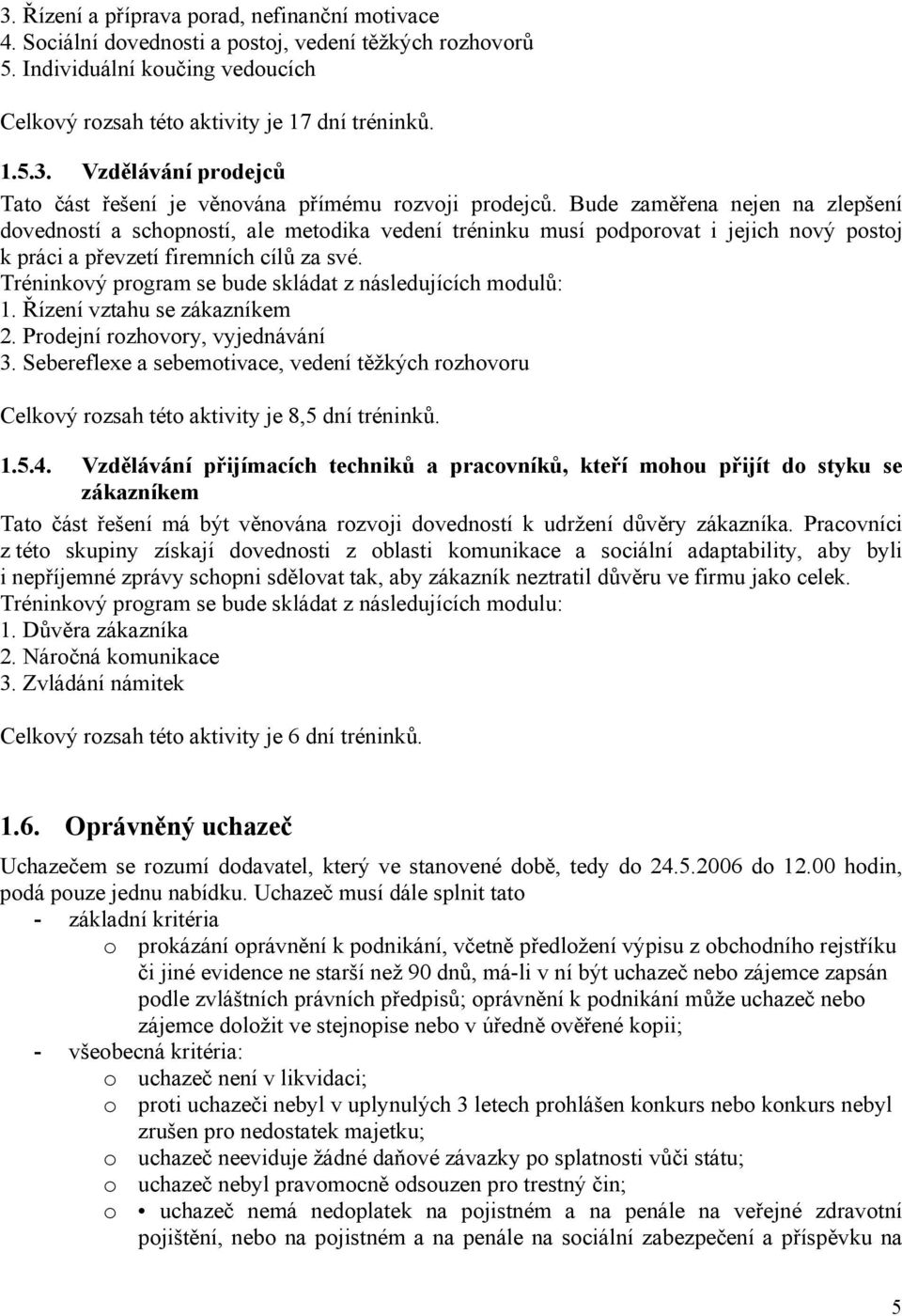 3. Řízení a příprava porad, nefinanční motivace
4. Sociální dovednosti a postoj, vedení těžkých rozhovorů
5. Individuální koučing vedoucích

Celkový rozsah této aktivity je 17 dní tréninků.

1.5.3. Vzdělávání prodejců

Tato část řešení je věnována přímému rozvoji prodejců. Bude zaměřena nejen na zlepšení dovedností a schopností, ale metodika vedení tréninku musí podporovat i jejich nový postoj k práci a převzetí firemních cílů za své.
Tréninkový program se bude skládat z následujících modulů:
1. Řízení vztahu se zákazníkem
2. Prodejní rozhovory, vyjednávání
3. Sebereflexe a sebemotivace, vedení těžkých rozhovoru

Celkový rozsah této aktivity je 8,5 dní tréninků.

1.5.4. Vzdělávání přijímacích techniků a pracovníků, kteří mohou přijít do styku se zákazníkem

Tato část řešení má být věnována rozvoji dovedností k udržení důvěry zákazníka. Pracovníci z této skupiny získají dovednosti z oblasti komunikace a sociální adaptability, aby byli i nepříjemné zprávy schopni sdělovat tak, aby zákazník neztratil důvěru ve firmu jako celek.
Tréninkový program se bude skládat z následujících modulu:
1. Důvěra zákazníka
2. Náročná komunikace
3. Zvládání námitek

Celkový rozsah této aktivity je 6 dní tréninků.

1.6. Oprávněný uchazeč

Uchazečem se rozumí dodavatel, který ve stanovené době, tedy do 24.5.2006 do 12.00 hodin, podá pouze jednu nabídku. Uchazeč musí dále splnit tato
- základní kritéria
o prokázání oprávnění k podnikání, včetně předložení výpisu z obchodního rejstříku či jiné evidence ne starší než 90 dnů, má-li v ní být uchazeč nebo zájemce zapsán podle zvláštních právních předpisů; oprávnění k podnikání může uchazeč nebo zájemce doložit ve stejnopise nebo v úředně ověřené kopii;
- všeobecná kritéria:
o uchazeč není v likvidaci;
o proti uchazeči nebyl v uplynulých 3 letech prohlášen konkurs nebo konkurs nebyl zrušen pro nedostatek majetku;
o uchazeč neeviduje žádné daňové závazky po splatnosti vůči státu;
o uchazeč nebyl pravomocně odsouzen pro trestný čin;
o • uchazeč nemá nedoplatek na pojistném a na penále na veřejné zdravotní pojištění, nebo na pojistném a na penále na sociální zabezpečení a příspěvku na

5